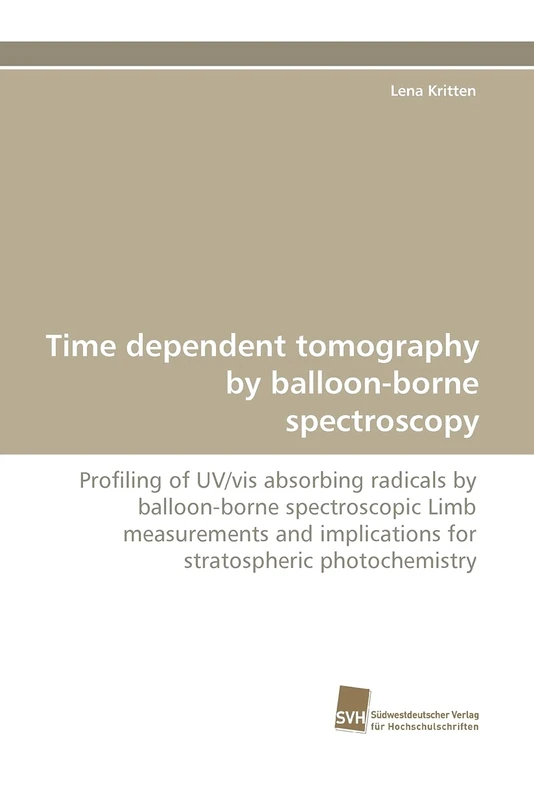 Lena Kritten

Time dependent tomography by balloon-borne spectroscopy

Profiling of UV/vis absorbing radicals by balloon-borne spectroscopic Limb measurements and implications for stratospheric photochemistry

SVH Südwestdeutscher Verlag für Hochschulschriften